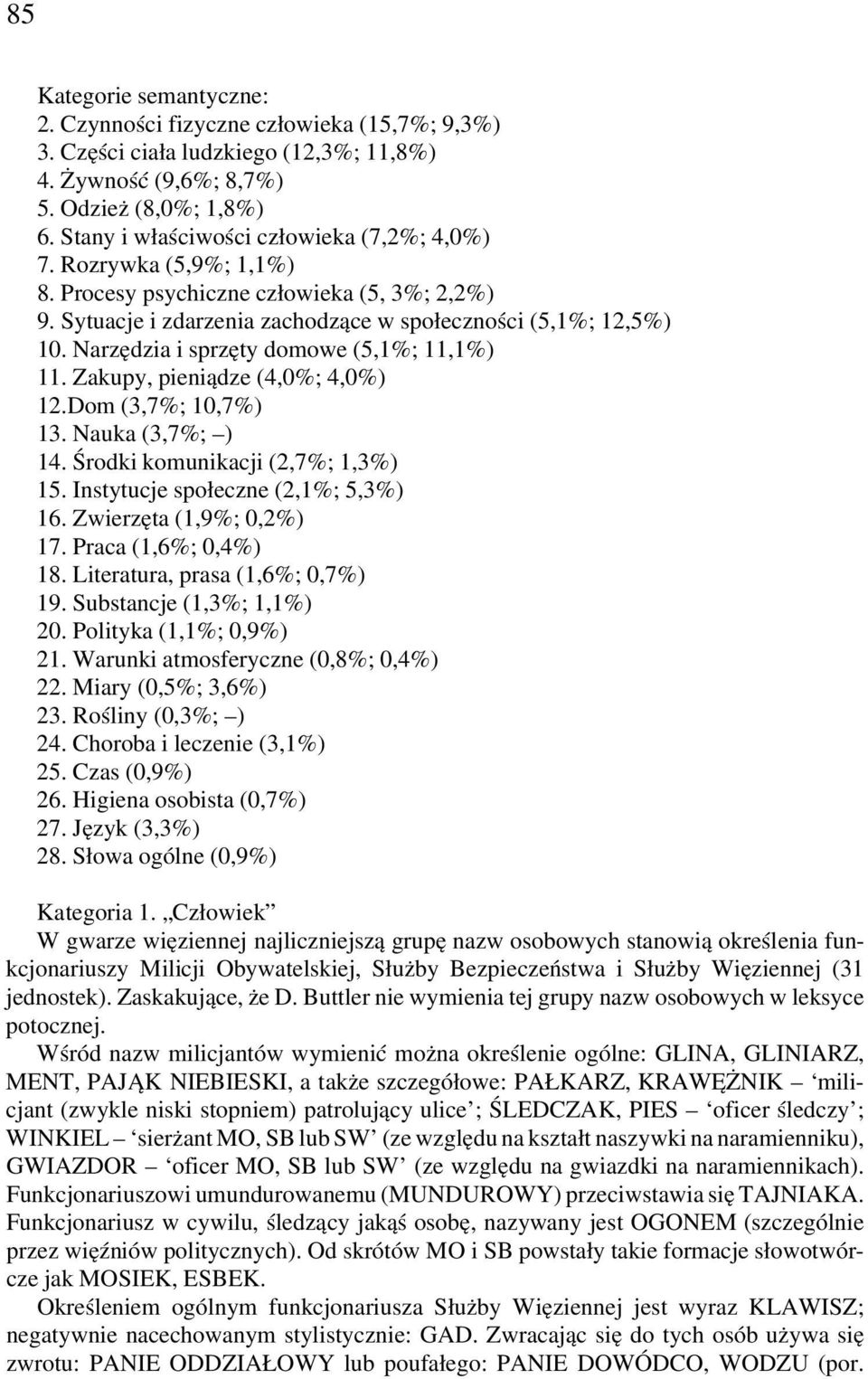 85

Kategorie semantyczne:
2. Czynności fizyczne człowieka (15,7%; 9,3%)
3. Części ciała ludzkiego (12,3%; 11,8%)
4. Żywność (9,6%; 8,7%)
5. Odzież (8,0%; 1,8%)
6. Stany i właściwości człowieka (7,2%; 4,0%)
7. Rozrywka (5,9%; 1,1%)
8. Procesy psychiczne człowieka (5, 3%; 2,2%)
9. Sytuacje i zdarzenia zachodzące w społeczności (5,1%; 12,5%)
10. Narzędzia i sprzęty domowe (5,1%; 11,1%)
11. Zakupy, pieniądze (4,0%; 4,0%)
12.Dom (3,7%; 10,7%)
13. Nauka (3,7%; –)
14. Środki komunikacji (2,7%; 1,3%)
15. Instytucje społeczne (2,1%; 5,3%)
16. Zwierzęta (1,9%; 0,2%)
17. Praca (1,6%; 0,4%)
18. Literatura, prasa (1,6%; 0,7%)
19. Substancje (1,3%; 1,1%)
20. Polityka (1,1%; 0,9%)
21. Warunki atmosferyczne (0,8%; 0,4%)
22. Miary (0,5%; 3,6%)
23. Rośliny (0,3%; –)
24. Choroba i leczenie (3,1%)
25. Czas (0,9%)
26. Higiena osobista (0,7%)
27. Język (3,3%)
28. Słowa ogólne (0,9%)

Kategoria 1. „Człowiek”
W gwarze więziennej najliczniejszą grupę nazw osobowych stanowią określenia funkcjonariuszy Milicji Obywatelskiej, Służby Bezpieczeństwa i Służby Więziennej (31 jednostek). Zaskakujące, że D. Buttler nie wymienia tej grupy nazw osobowych w leksyce potocznej.
Wśród nazw milicjantów wymienić można określenie ogólne: GLINA, GLINIARZ, MENT, PAJĄK NIEBIESKI, a także szczegółowe: PAŁKARZ, KRAWĘŻNIK – ‘milicjant (zwykle niski stopniem) patrolujący ulice’; ŚLEDCZAK, PIES – ‘oficer śledczy’; WINKIEL – ‘sierżant MO, SB lub SW’ (ze względu na kształt naszywki na naramienniku), GWIAZDOR – ‘oficer MO, SB lub SW’ (ze względu na gwiazdki na naramiennikach). Funkcjonariuszowi umundurowanemu (MUNDUROWY) przeciwstawia się TAJNIAKA. Funkcjonariusz w cywilu, śledzący jakąś osobę, nazywany jest OGONEM (szczególnie przez więźniów politycznych). Od skrótów MO i SB powstały takie formacje słowotwórcze jak MOSIEK, ESBEK.
Określeniem ogólnym funkcjonariusza Służby Więziennej jest wyraz KLAWISZ; negatywnie nacechowanym stylistycznie: GAD. Zwracając się do tych osób używa się zwrotu: PANIE ODDZIAŁOWY lub poufałego: PANIE DOWÓDCO, WODZU (por.